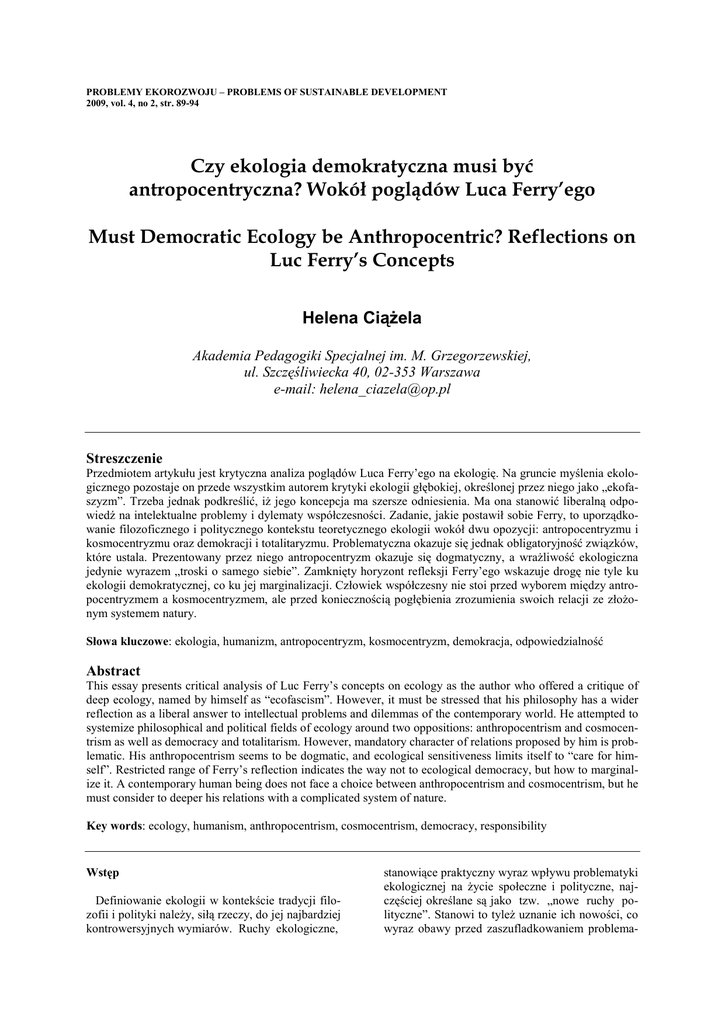 PROBLEMY EKOROZWOJU – PROBLEMS OF SUSTAINABLE DEVELOPMENT
2009, vol. 4, no 2, str. 89-94

Czy ekologia demokratyczna musi być antropocentryczna? Wokół poglądów Luca Ferry'ego

Must Democratic Ecology be Anthropocentric? Reflections on Luc Ferry's Concepts

Helena Ciążela

Akademia Pedagogiki Specjalnej im. M. Grzegorzewskiej, ul. Szczęśliwiecka 40, 02-353 Warszawa
e-mail: helena_ciazela@op.pl

Streszczenie
Przedmiotem artykułu jest krytyczna analiza poglądów Luca Ferry'ego na ekologię. Na gruncie myślenia ekologicznego pozostaje on przede wszystkim autorem krytyki ekologii głębokiej, określonej przez niego jako „ekofaszyzm". Trzeba jednak podkreślić, iż jego koncepcja ma szersze odniesienia. Ma ona stanowić liberalną odpowiedź na intelektualne problemy i dylematy współczesności. Zadanie, jakie postawił sobie Ferry, to uporządkowanie filozoficznego i politycznego kontekstu teoretycznego ekologii wokół dwu opozycji: antropocentryzmu i kosmocentryzmu oraz demokracji i totalitaryzmu. Problematyczna okazuje się jednak obligatoryjność związków, które ustala. Prezentowany przez niego antropocentryzm okazuje się dogmatyczny, a wrażliwość ekologiczna jedynie wyrazem „troski o samego siebie". Zamknięty horyzont refleksji Ferry'ego wskazuje drogę nie tyle ku ekologii demokratycznej, co ku jej marginalizacji. Człowiek współczesny nie stoi przed wyborem między antropocentryzmem a kosmocentryzmem, ale przed koniecznością pogłębienia zrozumienia swoich relacji ze złożonym systemem natury.

Słowa kluczowe: ekologia, humanizm, antropocentryzm, kosmocentryzm, demokracja, odpowiedzialność

Abstract
This essay presents critical analysis of Luc Ferry's concepts on ecology as the author who offered a critique of deep ecology, named by himself as "ecofascism". However, it must be stressed that his philosophy has a wider reflection as a liberal answer to intellectual problems and dilemmas of the contemporary world. He attempted to systemize philosophical and political fields of ecology around two oppositions: anthropocentrism and cosmocentrism as well as democracy and totalitarism. However, mandatory character of relations proposed by him is problematic. His anthropocentrism seems to be dogmatic, and ecological sensitiveness limits itself to "care for himself". Restricted range of Ferry's reflection indicates the way not to ecological democracy, but how to marginalize it. A contemporary human being does not face a choice between anthropocentrism and cosmocentrism, but he must consider to deeper his relations with a complicated system of nature.

Key words: ecology, humanism, anthropocentrism, cosmocentrism, democracy, responsibility

Wstęp

Definiowanie ekologii w kontekście tradycji filozofii i polityki należy, siłą rzeczy, do jej najbardziej kontrowersyjnych wymiarów. Ruchy ekologiczne,

stanowiące praktyczny wyraz wpływu problematyki ekologicznej na życie społeczne i polityczne, najczęściej określane są jako tzw. „nowe ruchy polityczne". Stanowi to tyleż uznanie ich nowości, co wyraz obawy przed zaszufladkowaniem problema-